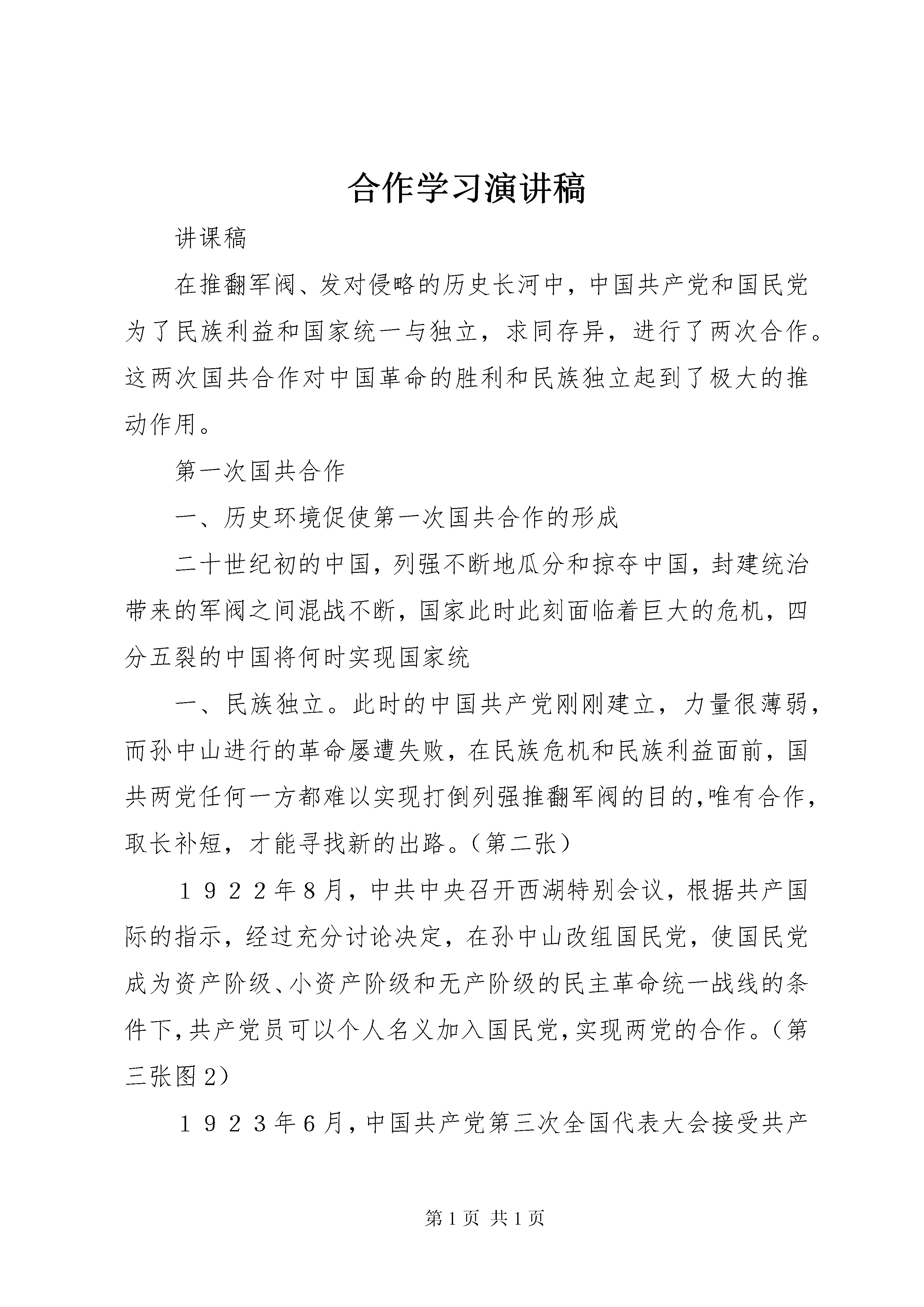 合作学习演讲稿

讲课稿

在推翻军阀、发对侵略的历史长河中，中国共产党和国民党为了民族利益和国家统一与独立，求同存异，进行了两次合作。这两次国共合作对中国革命的胜利和民族独立起到了极大的推动作用。

第一次国共合作

一、历史环境促使第一次国共合作的形成

二十世纪初的中国，列强不断地瓜分和掠夺中国，封建统治带来的军阀之间混战不断，国家此时此刻面临着巨大的危机，四分五裂的中国将何时实现国家统

一、民族独立。此时的中国共产党刚刚建立，力量很薄弱，而孙中山进行的革命屡遭失败，在民族危机和民族利益面前，国共两党任何一方都难以实现打倒列强推翻军阀的目的，唯有合作，取长补短，才能寻找新的出路。（第二张）

１９２２年8月，中共中央召开西湖特别会议，根据共产国际的指示，经过充分讨论决定，在孙中山改组国民党，使国民党成为资产阶级、小资产阶级和无产阶级的民主革命统一战线的条件下，共产党员可以个人名义加入国民党，实现两党的合作。（第三张图2）

１９２３年6月，中国共产党第三次全国代表大会接受共产

第1页 共1页